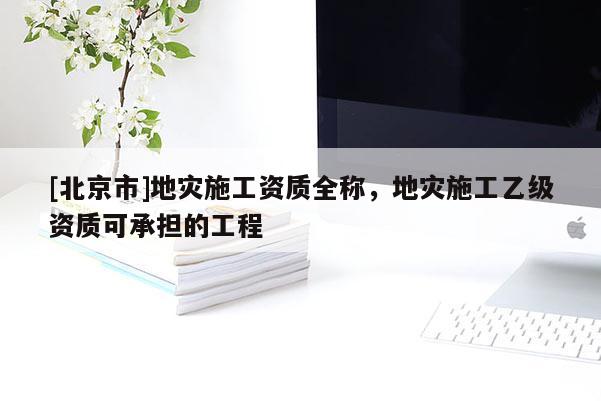 [北京市]地灾施工资质全称，地灾施工乙级资质可承担的工程